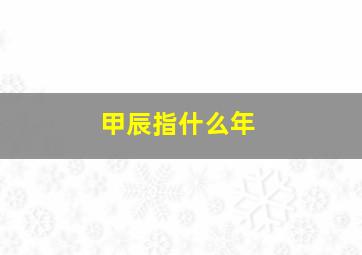 甲辰指什么年